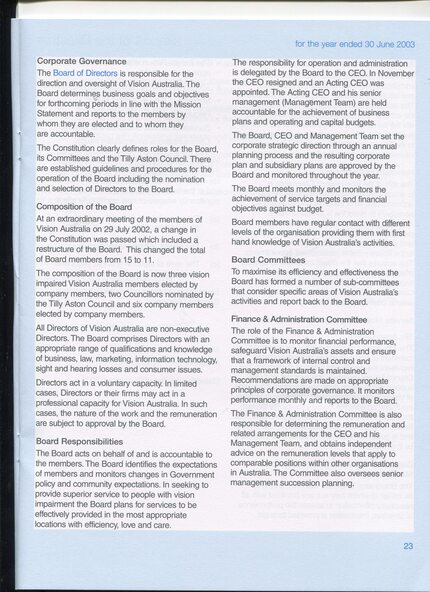 for the year ended 30 June 2003

Corporate Governance
The Board of Directors is responsible for the direction and oversight of Vision Australia. The Board determines business goals and objectives for forthcoming periods in line with the Mission Statement and reports to the members by whom they are elected and to whom they are accountable.

The Constitution clearly defines roles for the Board, its Committees and the Tilly Aston Council. There are established guidelines and procedures for the operation of the Board including the nomination and selection of Directors to the Board.

Composition of the Board
At an extraordinary meeting of the members of Vision Australia on 29 July 2002, a change in the Constitution was passed which included a restructure of the Board. This changed the total of Board members from 15 to 11.

The composition of the Board is now three vision impaired Vision Australia members elected by company members, two Councillors nominated by the Tilly Aston Council and six company members elected by company members.

All Directors of Vision Australia are non-executive Directors. The Board comprises Directors with an appropriate range of qualifications and knowledge of business, law, marketing, information technology, sight and hearing losses and consumer issues.

Directors act in a voluntary capacity. In limited cases, Directors or their firms may act in a professional capacity for Vision Australia. In such cases, the nature of the work and the remuneration are subject to approval by the Board.

Board Responsibilities
The Board acts on behalf of and is accountable to the members. The Board identifies the expectations of members and monitors changes in Government policy and community expectations. In seeking to provide superior service to people with vision impairment the Board plans for services to be effectively provided in the most appropriate locations with efficiency, love and care.

The responsibility for operation and administration is delegated by the Board to the CEO. In November the CEO resigned and an Acting CEO was appointed. The Acting CEO and his senior management (Management Team) are held accountable for the achievement of business plans and operating and capital budgets.

The Board, CEO and Management Team set the corporate strategic direction through an annual planning process and the resulting corporate plan and subsidiary plans are approved by the Board and monitored throughout the year.

The Board meets monthly and monitors the achievement of service targets and financial objectives against budget.

Board members have regular contact with different levels of the organisation providing them with first hand knowledge of Vision Australia's activities.

Board Committees
To maximise its efficiency and effectiveness the Board has formed a number of sub-committees that consider specific areas of Vision Australia's activities and report back to the Board.

Finance & Administration Committee
The role of the Finance & Administration Committee is to monitor financial performance, safeguard Vision Australia's assets and ensure that a framework of internal control and management standards is maintained. Recommendations are made on appropriate principles of corporate governance. It monitors performance monthly and reports to the Board.

The Finance & Administration Committee is also responsible for determining the remuneration and related arrangements for the CEO and his Management Team, and obtains independent advice on the remuneration levels that apply to comparable positions within other organisations in Australia. The Committee also oversees senior management succession planning.

23